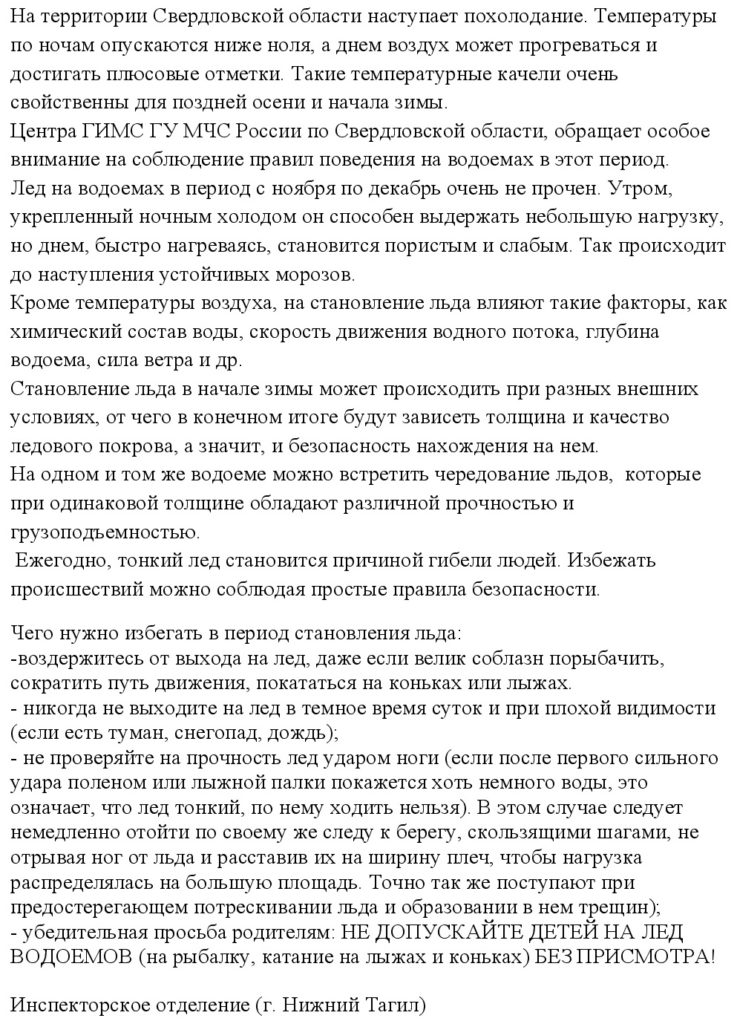 На территории Свердловской области наступает похолодание. Температуры по ночам опускаются ниже ноля, а днем воздух может прогреваться и достигать плюсовые отметки. Такие температурные качели очень свойственны для поздней осени и начала зимы.
Центра ГИМС ГУ МЧС России по Свердловской области, обращает особое внимание на соблюдение правил поведения на водоемах в этот период.
Лед на водоемах в период с ноября по декабрь очень не прочен. Утром, укрепленный ночным холодом он способен выдержать небольшую нагрузку, но днем, быстро нагреваясь, становится пористым и слабым. Так происходит до наступления устойчивых морозов.
Кроме температуры воздуха, на становление льда влияют такие факторы, как химический состав воды, скорость движения водного потока, глубина водоема, сила ветра и др.
Становление льда в начале зимы может происходить при разных внешних условиях, от чего в конечном итоге будут зависеть толщина и качество ледового покрова, а значит, и безопасность нахождения на нем.
На одном и том же водоеме можно встретить чередование льдов, которые при одинаковой толщине обладают различной прочностью и грузоподъемностью.
Ежегодно, тонкий лед становится причиной гибели людей. Избежать происшествий можно соблюдая простые правила безопасности.

Чего нужно избегать в период становления льда:
-воздержитесь от выхода на лед, даже если велик соблазн порыбачить, сократить путь движения, покататься на коньках или лыжах.
- никогда не выходите на лед в темное время суток и при плохой видимости (если есть туман, снегопад, дождь);
- не проверяйте на прочность лед ударом ноги (если после первого сильного удара поленом или лыжной палки покажется хоть немного воды, это означает, что лед тонкий, по нему ходить нельзя). В этом случае следует немедленно отойти по своему же следу к берегу, скользящими шагами, не отрывая ног от льда и расставив их на ширину плеч, чтобы нагрузка распределялась на большую площадь. Точно так же поступают при предостерегающем потрескивании льда и образовании в нем трещин);
- убедительная просьба родителям: НЕ ДОПУСКАЙТЕ ДЕТЕЙ НА ЛЕД ВОДОЕМОВ (на рыбалку, катание на лыжах и коньках) БЕЗ ПРИСМОТРА!

Инспекторское отделение (г. Нижний Тагил)